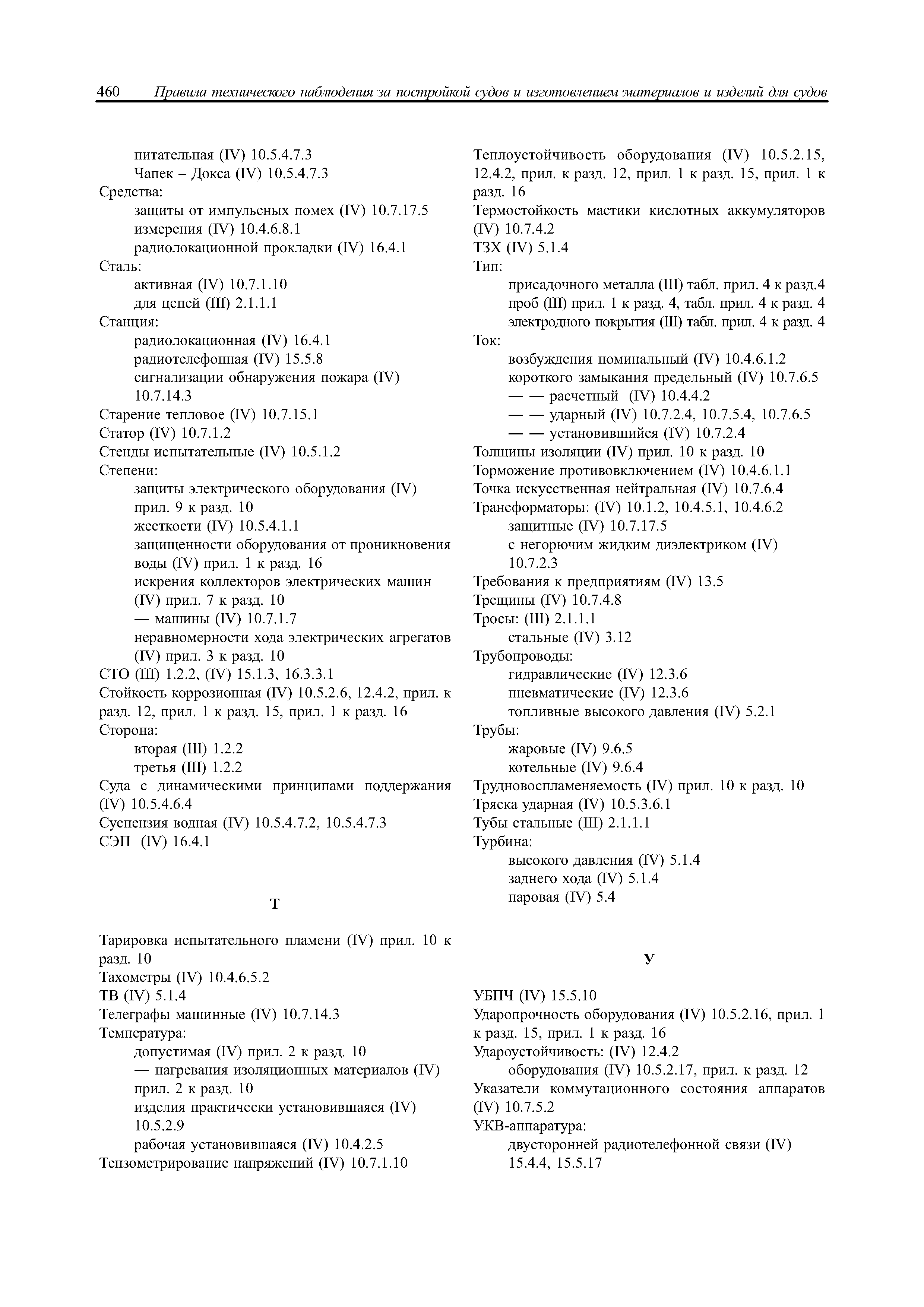 460 Правила технического наблюдения за постройкой судов и изготовлением материалов и изделий для судов

питательная (IV) 10.5.4.7.3
Чапек – Докса (IV) 10.5.4.7.3
Средства:
защиты от импульсных помех (IV) 10.7.17.5
измерения (IV) 10.4.6.8.1
радиолокационной прокладки (IV) 16.4.1
Сталь:
активная (IV) 10.7.1.10
для цепей (III) 2.1.1.1
Станция:
радиолокационная (IV) 16.4.1
радиотелефонная (IV) 15.5.8
сигнализации обнаружения пожара (IV) 10.7.14.3
Старение тепловое (IV) 10.7.15.1
Статор (IV) 10.7.1.2
Стенды испытательные (IV) 10.5.1.2
Степени:
защиты электрического оборудования (IV) прил. 9 к разд. 10
жесткости (IV) 10.5.4.1.1
защищенности оборудования от проникновения воды (IV) прил. 1 к разд. 16
искрения коллекторов электрических машин (IV) прил. 7 к разд. 10
— машины (IV) 10.7.1.7
неравномерности хода электрических агрегатов (IV) прил. 3 к разд. 10
СТО (III) 1.2.2, (IV) 15.1.3, 16.3.3.1
Стойкость коррозионная (IV) 10.5.2.6, 12.4.2, прил. к разд. 12, прил. 1 к разд. 15, прил. 1 к разд. 16
Сторона:
вторая (III) 1.2.2
третья (III) 1.2.2
Суда с динамическими принципами поддержания (IV) 10.5.4.6.4
Суспензия водная (IV) 10.5.4.7.2, 10.5.4.7.3
СЭП (IV) 16.4.1

Т

Тарировка испытательного пламени (IV) прил. 10 к разд. 10
Тахометры (IV) 10.4.6.5.2
ТВ (IV) 5.1.4
Телеграфы машинные (IV) 10.7.14.3
Температура:
допустимая (IV) прил. 2 к разд. 10
— нагревания изоляционных материалов (IV) прил. 2 к разд. 10
изделия практически установившаяся (IV) 10.5.2.9
рабочая установившаяся (IV) 10.4.2.5
Тензометрирование напряжений (IV) 10.7.1.10

Теплоустойчивость оборудования (IV) 10.5.2.15, 12.4.2, прил. к разд. 12, прил. 1 к разд. 15, прил. 1 к разд. 16
Термостойкость мастики кислотных аккумуляторов (IV) 10.7.4.2
ТЗХ (IV) 5.1.4
Тип:
присадочного металла (III) табл. прил. 4 к разд.4
проб (III) прил. 1 к разд. 4, табл. прил. 4 к разд. 4
электродного покрытия (III) табл. прил. 4 к разд. 4
Ток:
возбуждения номинальный (IV) 10.4.6.1.2
короткого замыкания предельный (IV) 10.7.6.5
— — расчетный (IV) 10.4.4.2
— — ударный (IV) 10.7.2.4, 10.7.5.4, 10.7.6.5
— — установившийся (IV) 10.7.2.4
Толщины изоляции (IV) прил. 10 к разд. 10
Торможение противовключением (IV) 10.4.6.1.1
Точка искусственная нейтральная (IV) 10.7.6.4
Трансформаторы: (IV) 10.1.2, 10.4.5.1, 10.4.6.2
защитные (IV) 10.7.17.5
с негорючим жидким диэлектриком (IV) 10.7.2.3
Требования к предприятиям (IV) 13.5
Трещины (IV) 10.7.4.8
Тросы: (III) 2.1.1.1
стальные (IV) 3.12
Трубопроводы:
гидравлические (IV) 12.3.6
пневматические (IV) 12.3.6
топливные высокого давления (IV) 5.2.1
Трубы:
жаровые (IV) 9.6.5
котельные (IV) 9.6.4
Трудновоспламеняемость (IV) прил. 10 к разд. 10
Тряска ударная (IV) 10.5.3.6.1
Тубы стальные (III) 2.1.1.1
Турбина:
высокого давления (IV) 5.1.4
заднего хода (IV) 5.1.4
паровая (IV) 5.4

У

УБПЧ (IV) 15.5.10
Ударопрочность оборудования (IV) 10.5.2.16, прил. 1 к разд. 15, прил. 1 к разд. 16
Удароустойчивость: (IV) 12.4.2
оборудования (IV) 10.5.2.17, прил. к разд. 12
Указатели коммутационного состояния аппаратов (IV) 10.7.5.2
УКВ-аппаратура:
двусторонней радиотелефонной связи (IV) 15.4.4, 15.5.17